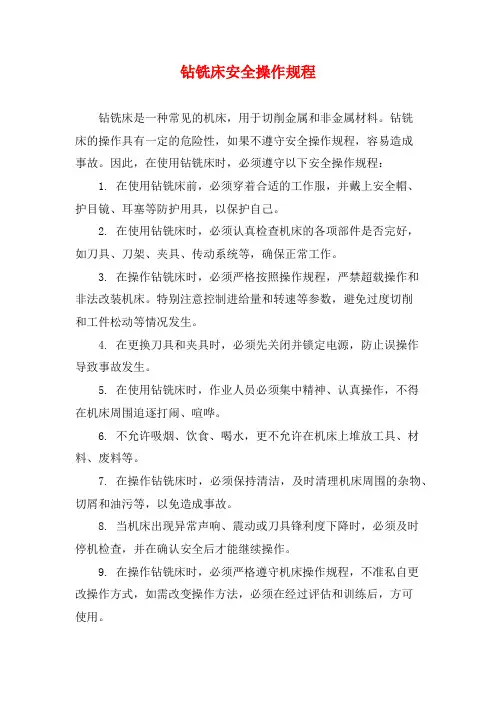 钻铣床安全操作规程

钻铣床是一种常见的机床，用于切削金属和非金属材料。钻铣床的操作具有一定的危险性，如果不遵守安全操作规程，容易造成事故。因此，在使用钻铣床时，必须遵守以下安全操作规程：

1. 在使用钻铣床前，必须穿着合适的工作服，并戴上安全帽、护目镜、耳塞等防护用具，以保护自己。

2. 在使用钻铣床时，必须认真检查机床的各项部件是否完好，如刀具、刀架、夹具、传动系统等，确保正常工作。

3. 在操作钻铣床时，必须严格按照操作规程，严禁超载操作和非法改装机床。特别注意控制进给量和转速等参数，避免过度切削和工件松动等情况发生。

4. 在更换刀具和夹具时，必须先关闭并锁定电源，防止误操作导致事故发生。

5. 在使用钻铣床时，作业人员必须集中精神、认真操作，不得在机床周围追逐打闹、喧哗。

6. 不允许吸烟、饮食、喝水，更不允许在机床上堆放工具、材料、废料等。

7. 在操作钻铣床时，必须保持清洁，及时清理机床周围的杂物、切屑和油污等，以免造成事故。

8. 当机床出现异常声响、震动或刀具锋利度下降时，必须及时停机检查，并在确认安全后才能继续操作。

9. 在操作钻铣床时，必须严格遵守机床操作规程，不准私自更改操作方式，如需改变操作方法，必须在经过评估和训练后，方可使用。